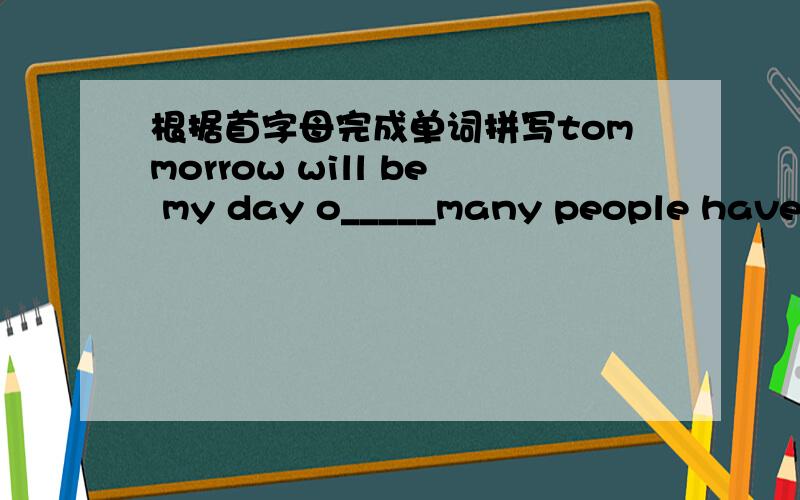 根据首字母完成单词拼写tommorrow will be my day o_____many people have